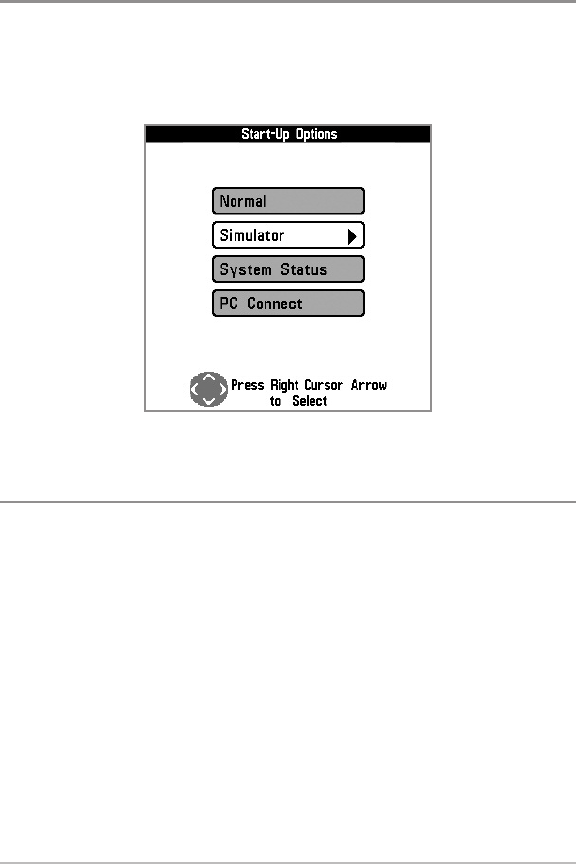 Start-Up Options

Normal

Simulator

System Status

PC Connect

Press Right Cursor Arrow to Select